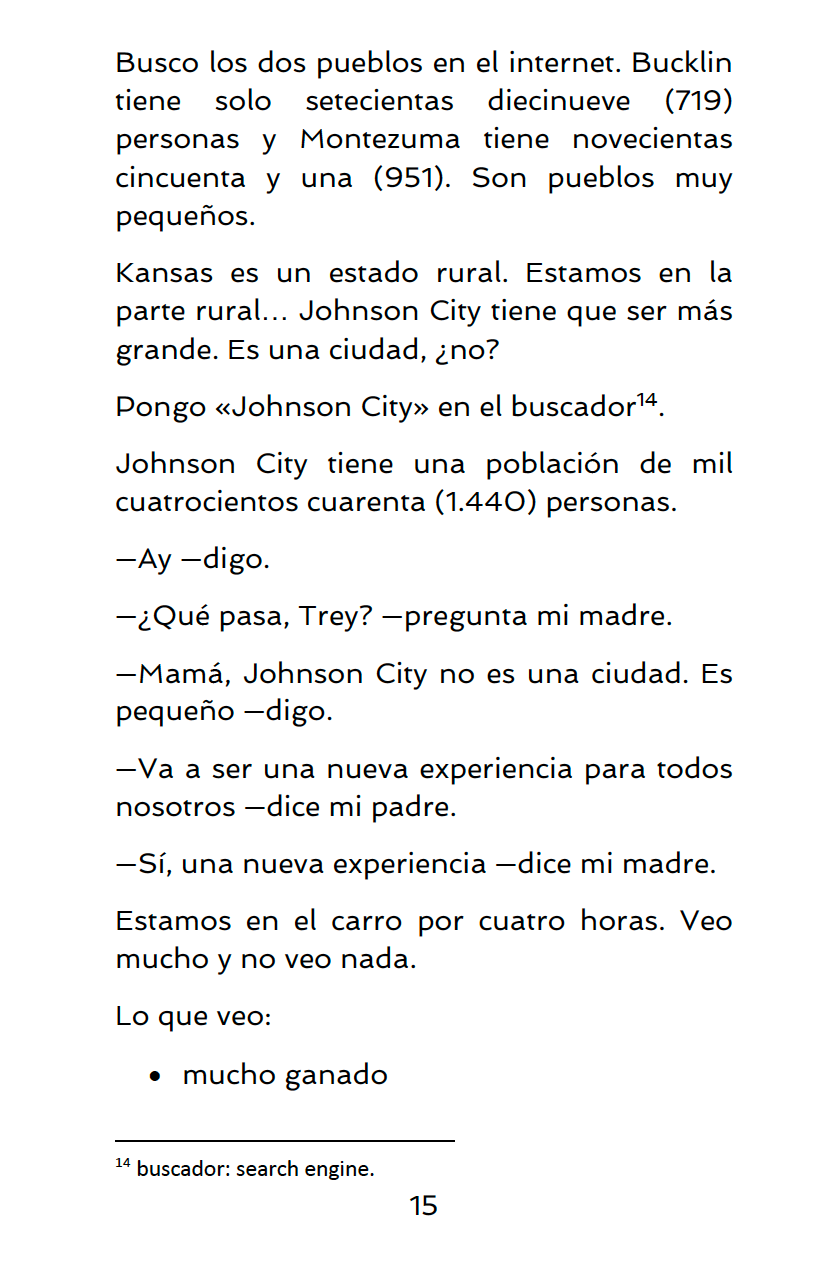 Busco los dos pueblos en el internet. Bucklin tiene solo setecientas diecinueve (719) personas y Montezuma tiene novecientas cincuenta y una (951). Son pueblos muy pequeños.

Kansas es un estado rural. Estamos en la parte rural… Johnson City tiene que ser más grande. Es una ciudad, ¿no?

Pongo «Johnson City» en el buscador$^{14}$.

Johnson City tiene una población de mil cuatrocientos cuarenta (1.440) personas.

—Ay —digo.

—¿Qué pasa, Trey? —pregunta mi madre.

—Mamá, Johnson City no es una ciudad. Es pequeño —digo.

—Va a ser una nueva experiencia para todos nosotros —dice mi padre.

—Sí, una nueva experiencia —dice mi madre.

Estamos en el carro por cuatro horas. Veo mucho y no veo nada.

Lo que veo:

• mucho ganado

$^{14}$ buscador: search engine.

15